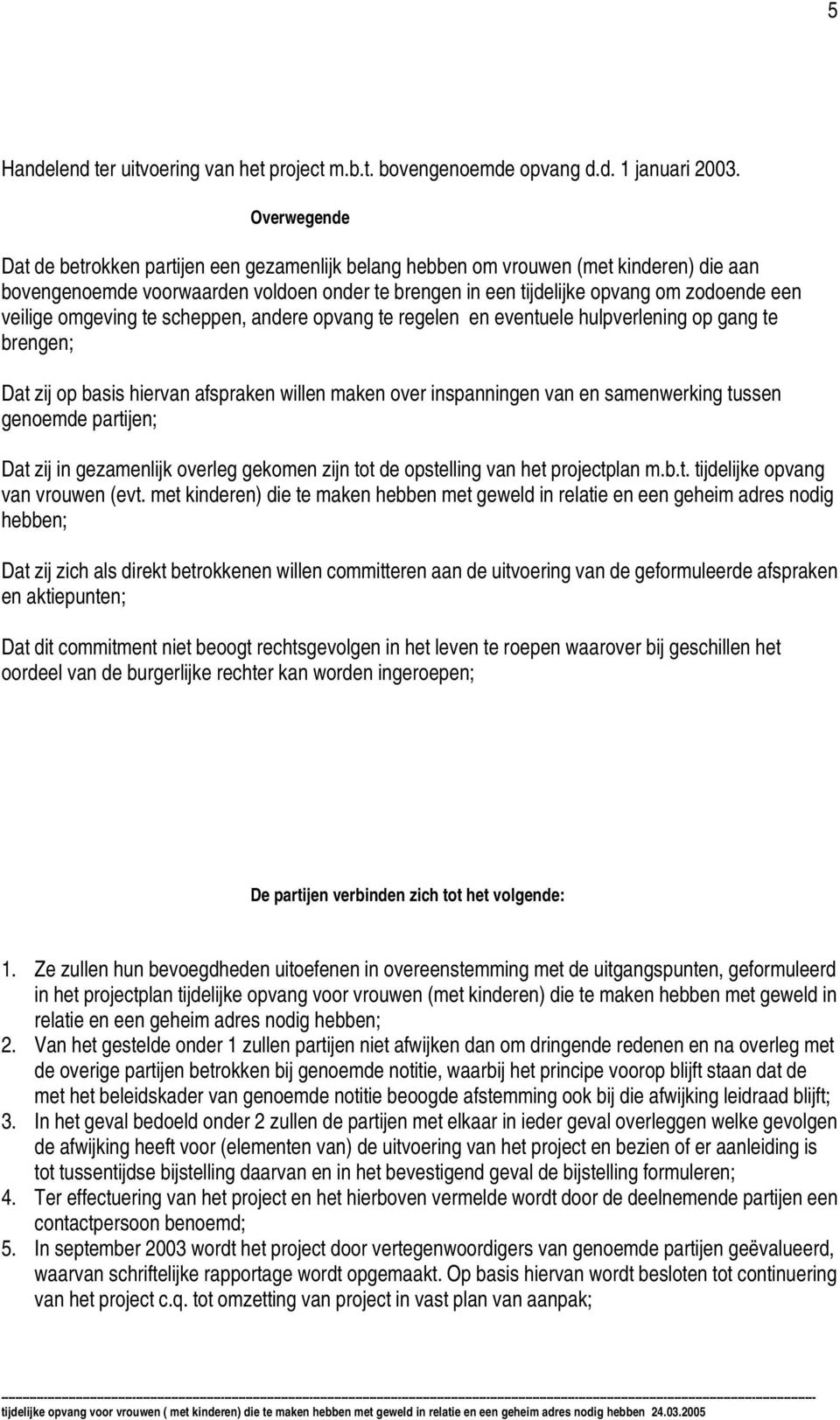 5

Handelend ter uitvoering van het project m.b.t. bovengenoemde opvang d.d. 1 januari 2003.

Overwegende

Dat de betrokken partijen een gezamenlijk belang hebben om vrouwen (met kinderen) die aan bovengenoemde voorwaarden voldoen onder te brengen in een tijdelijke opvang om zodoende een veilige omgeving te scheppen, andere opvang te regelen en eventuele hulpverlening op gang te brengen;

Dat zij op basis hiervan afspraken willen maken over inspanningen van en samenwerking tussen genoemde partijen;

Dat zij in gezamenlijk overleg gekomen zijn tot de opstelling van het projectplan m.b.t. tijdelijke opvang van vrouwen (evt. met kinderen) die te maken hebben met geweld in relatie en een geheim adres nodig hebben;

Dat zij zich als direkt betrokkenen willen committeren aan de uitvoering van de geformuleerde afspraken en aktiepunten;

Dat dit commitment niet beoogt rechtsgevolgen in het leven te roepen waarover bij geschillen het oordeel van de burgerlijke rechter kan worden ingeroepen;

De partijen verbinden zich tot het volgende:

1. Ze zullen hun bevoegdheden uitoefenen in overeenstemming met de uitgangspunten, geformuleerd in het projectplan tijdelijke opvang voor vrouwen (met kinderen) die te maken hebben met geweld in relatie en een geheim adres nodig hebben;
2. Van het gestelde onder 1 zullen partijen niet afwijken dan om dringende redenen en na overleg met de overige partijen betrokken bij genoemde notitie, waarbij het principe voorop blijft staan dat de met het beleidskader van genoemde notitie beoogde afstemming ook bij die afwijking leidraad blijft;
3. In het geval bedoeld onder 2 zullen de partijen met elkaar in ieder geval overleggen welke gevolgen de afwijking heeft voor (elementen van) de uitvoering van het project en bezien of er aanleiding is tot tussentijdse bijstelling daarvan en in het bevestigend geval de bijstelling formuleren;
4. Ter effectuering van het project en het hierboven vermelde wordt door de deelnemende partijen een contactpersoon benoemd;
5. In september 2003 wordt het project door vertegenwoordigers van genoemde partijen geëvalueerd, waarvan schriftelijke rapportage wordt opgemaakt. Op basis hiervan wordt besloten tot continuering van het project c.q. tot omzetting van project in vast plan van aanpak;

tijdelijke opvang voor vrouwen ( met kinderen) die te maken hebben met geweld in relatie en een geheim adres nodig hebben 24.03.2005